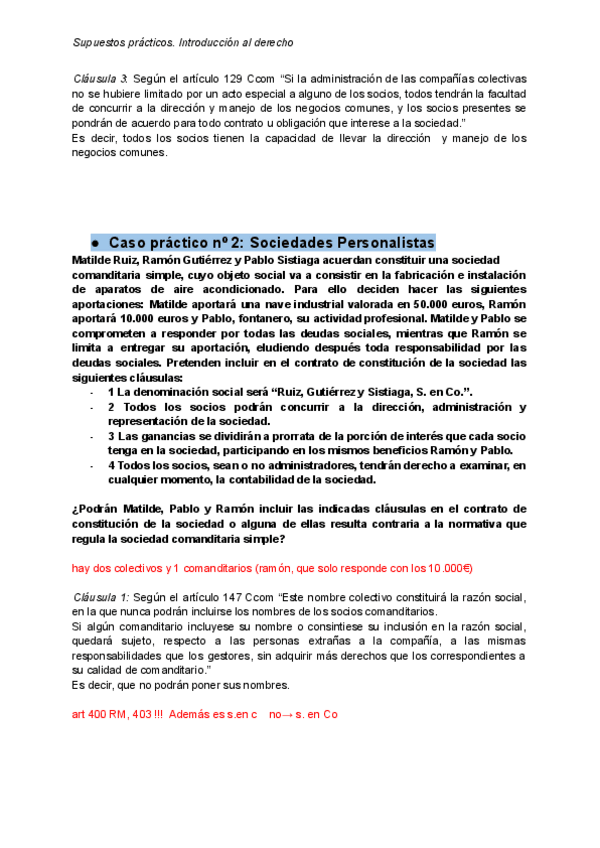 Supuestos prácticos. Introducción al derecho

Cláusula 3: Según el artículo 129 Ccom "Si la administración de las compañías colectivas no se hubiere limitado por un acto especial a alguno de los socios, todos tendrán la facultad de concurrir a la dirección y manejo de los negocios comunes, y los socios presentes se pondrán de acuerdo para todo contrato u obligación que interese a la sociedad."
Es decir, todos los socios tienen la capacidad de llevar la dirección y manejo de los negocios comunes.

● Caso práctico nº 2: Sociedades Personalistas

Matilde Ruiz, Ramón Gutiérrez y Pablo Sistiaga acuerdan constituir una sociedad comanditaria simple, cuyo objeto social va a consistir en la fabricación e instalación de aparatos de aire acondicionado. Para ello deciden hacer las siguientes aportaciones: Matilde aportará una nave industrial valorada en 50.000 euros, Ramón aportará 10.000 euros y Pablo, fontanero, su actividad profesional. Matilde y Pablo se comprometen a responder por todas las deudas sociales, mientras que Ramón se limita a entregar su aportación, eludiendo después toda responsabilidad por las deudas sociales. Pretenden incluir en el contrato de constitución de la sociedad las siguientes cláusulas:
- 1 La denominación social será "Ruiz, Gutiérrez y Sistiaga, S. en Co.".
- 2 Todos los socios podrán concurrir a la dirección, administración y representación de la sociedad.
- 3 Las ganancias se dividirán a prorrata de la porción de interés que cada socio tenga en la sociedad, participando en los mismos beneficios Ramón y Pablo.
- 4 Todos los socios, sean o no administradores, tendrán derecho a examinar, en cualquier momento, la contabilidad de la sociedad.

¿Podrán Matilde, Pablo y Ramón incluir las indicadas cláusulas en el contrato de constitución de la sociedad o alguna de ellas resulta contraria a la normativa que regula la sociedad comanditaria simple?

hay dos colectivos y 1 comanditarios (ramón, que solo responde con los 10.000€)

Cláusula 1: Según el artículo 147 Ccom "Este nombre colectivo constituirá la razón social, en la que nunca podrán incluirse los nombres de los socios comanditarios.
Si algún comanditario incluyese su nombre o consintiese su inclusión en la razón social, quedará sujeto, respecto a las personas extrañas a la compañía, a las mismas responsabilidades que los gestores, sin adquirir más derechos que los correspondientes a su calidad de comanditario."
Es decir, que no podrán poner sus nombres.

art 400 RM, 403 !!! Además es s.en c no→ s. en Co